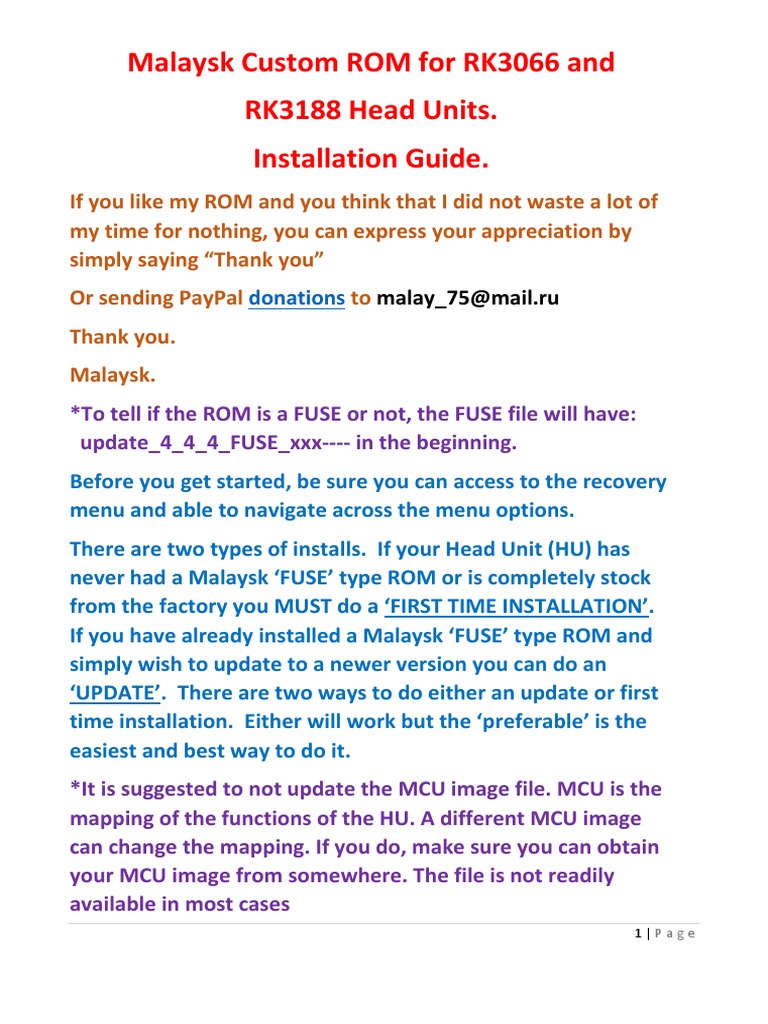 Malaysk Custom ROM for RK3066 and RK3188 Head Units.

Installation Guide.

If you like my ROM and you think that I did not waste a lot of my time for nothing, you can express your appreciation by simply saying “Thank you”

Or sending PayPal donations to malay_75@mail.ru

Thank you.

Malaysk.

*To tell if the ROM is a FUSE or not, the FUSE file will have: update_4_4_4_FUSE_xxx---- in the beginning.

Before you get started, be sure you can access to the recovery menu and able to navigate across the menu options.

There are two types of installs. If your Head Unit (HU) has never had a Malaysk ‘FUSE’ type ROM or is completely stock from the factory you MUST do a ‘FIRST TIME INSTALLATION’. If you have already installed a Malaysk ‘FUSE’ type ROM and simply wish to update to a newer version you can do an ‘UPDATE’. There are two ways to do either an update or first time installation. Either will work but the ‘preferable’ is the easiest and best way to do it.

*It is suggested to not update the MCU image file. MCU is the mapping of the functions of the HU. A different MCU image can change the mapping. If you do, make sure you can obtain your MCU image from somewhere. The file is not readily available in most cases

1 | P a g e